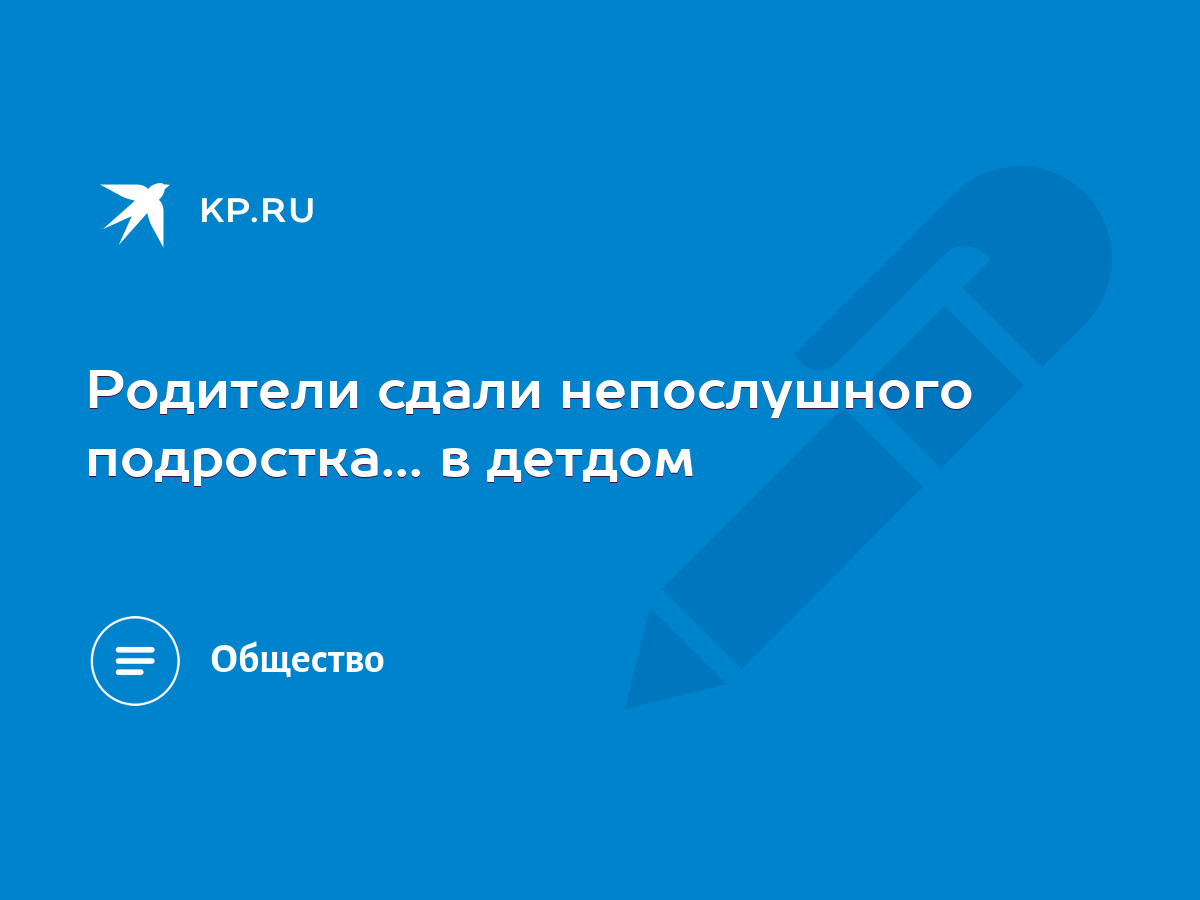 KP.RU

Родители сдали непослушного подростка... в детдом

Общество